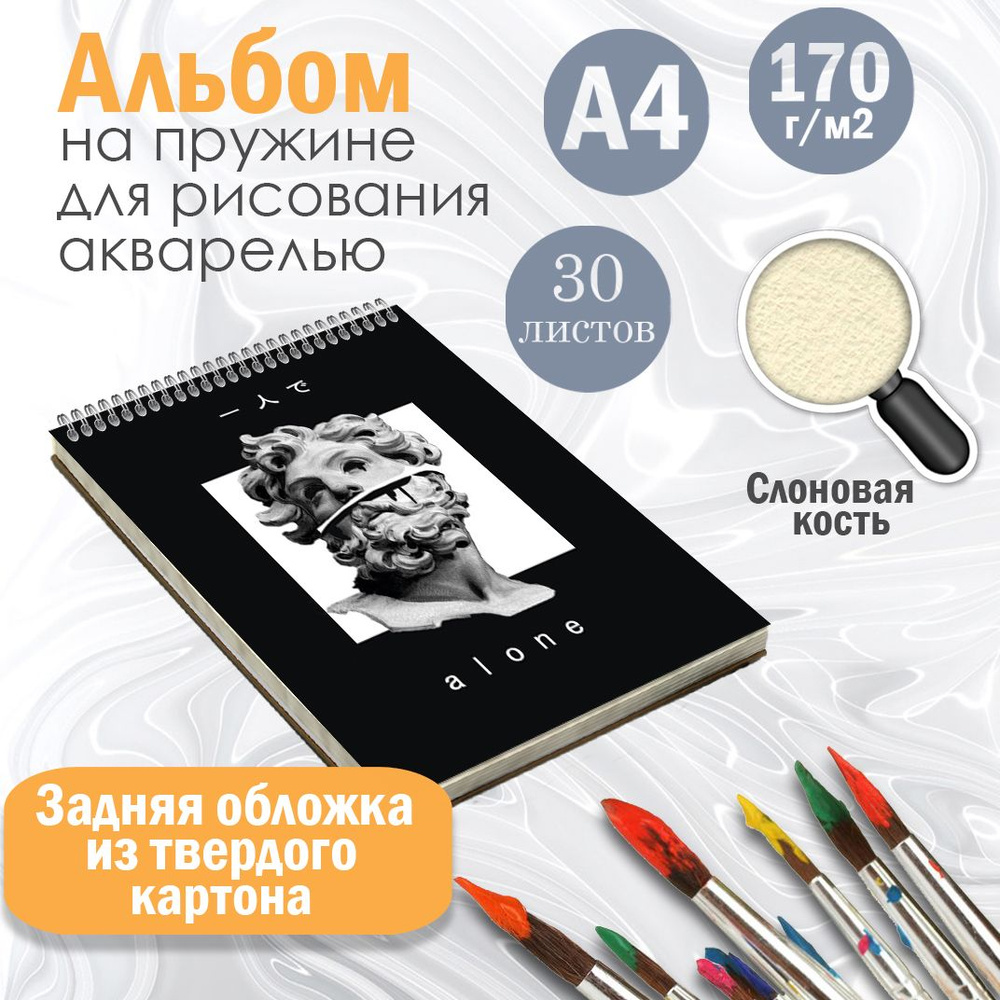 Альбом
на пружине
для рисования
акварелью

A4

170
г/м2

30
листов

Слоновая
кость

一人で

alone

Задняя обложка
из твердого
картона